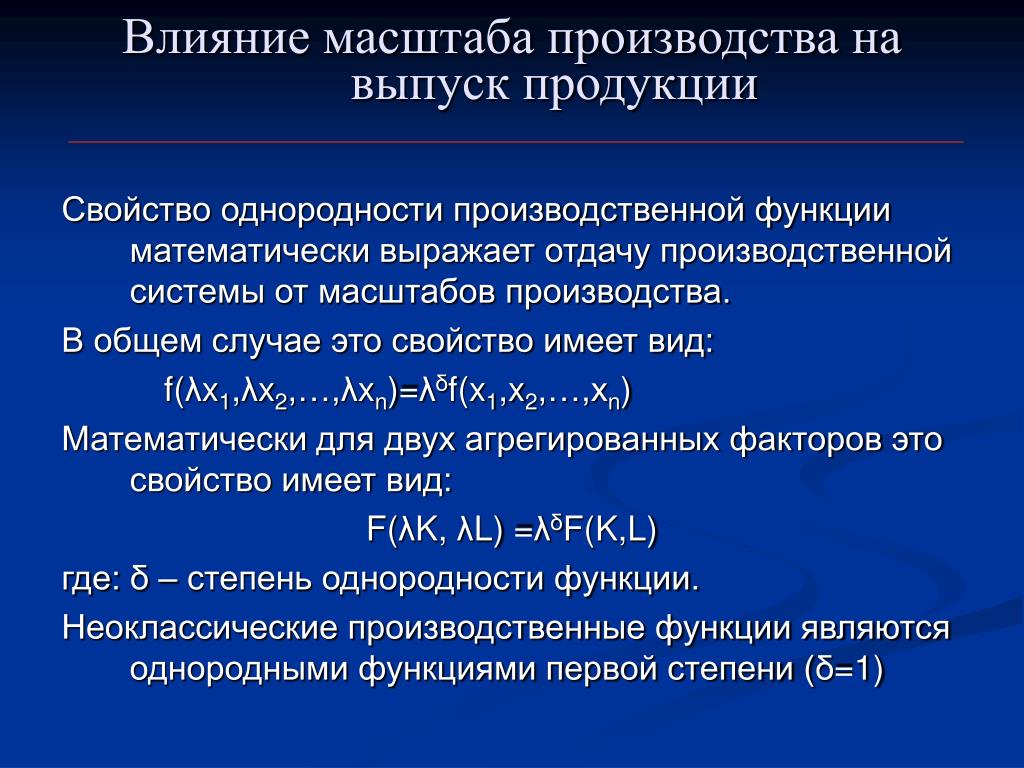 Влияние масштаба производства на выпуск продукции

Свойство однородности производственной функции математически выражает отдачу производственной системы от масштабов производства.

В общем случае это свойство имеет вид:

$f(\lambda x_1,\lambda x_2,\ldots,\lambda x_n)=\lambda^{\delta}f(x_1,x_2,\ldots,x_n)$

Математически для двух агрегированных факторов это свойство имеет вид:

$F(\lambda K, \lambda L) =\lambda^{\delta}F(K,L)$

где: δ – степень однородности функции.

Неоклассические производственные функции являются однородными функциями первой степени (δ=1)